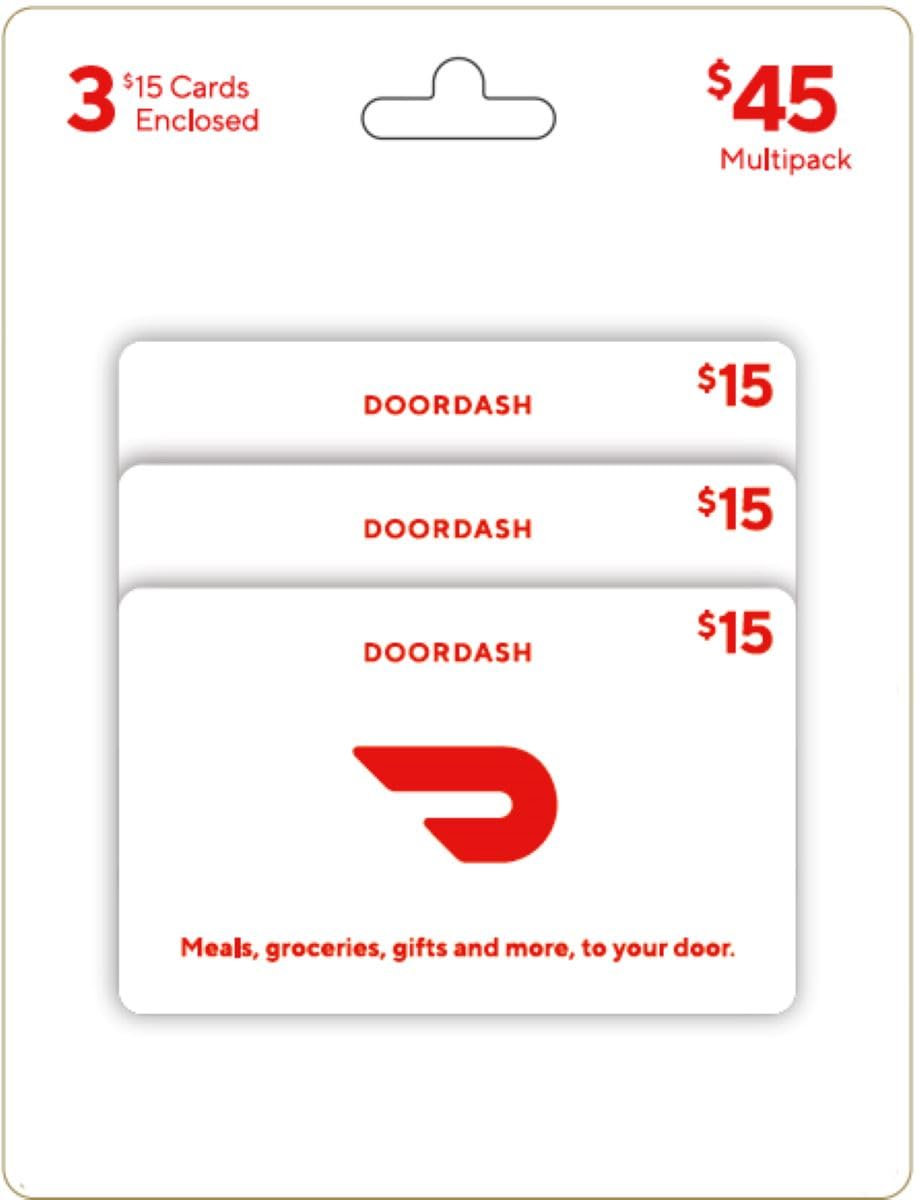 3 $15 Cards Enclosed

$45
Multipack

DOORDASH
$15

DOORDASH
$15

DOORDASH
$15

Meals, groceries, gifts and more, to your door.